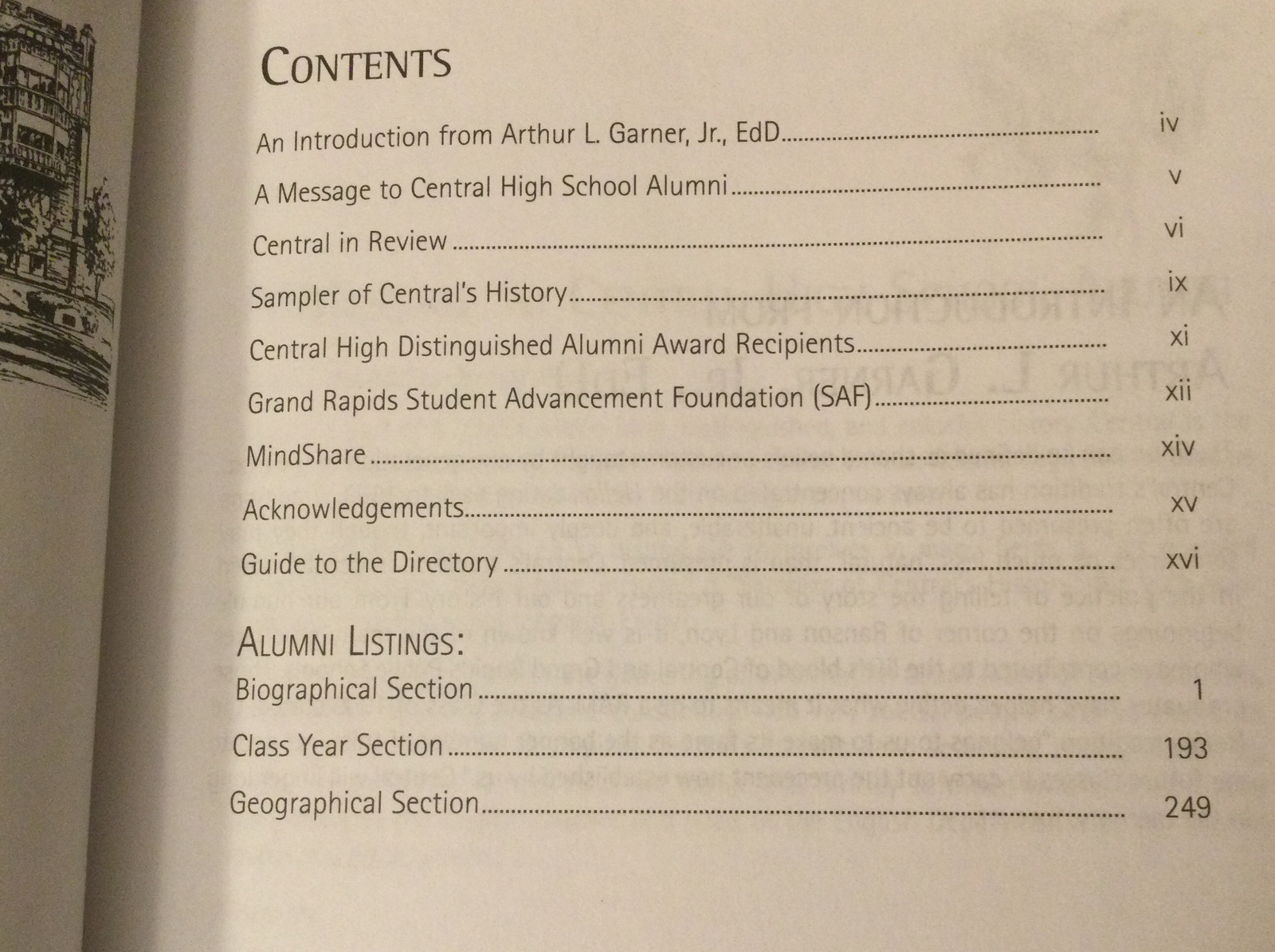 CONTENTS

An Introduction from Arthur L. Garner, Jr., EdD ........ iv

A Message to Central High School Alumni ........ v

Central in Review ........ vi

Sampler of Central's History ........ ix

Central High Distinguished Alumni Award Recipients ........ xi

Grand Rapids Student Advancement Foundation (SAF) ........ xii

MindShare ........ xiv

Acknowledgements ........ xv

Guide to the Directory ........ xvi

ALUMNI LISTINGS:

Biographical Section ........ 1

Class Year Section ........ 193

Geographical Section ........ 249